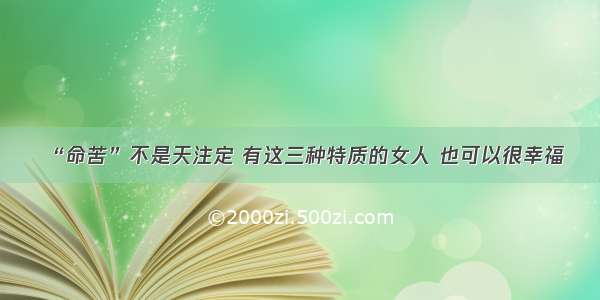 “命苦”不是天注定 有这三种特质的女人 也可以很幸福

©2000zi.500zi.com